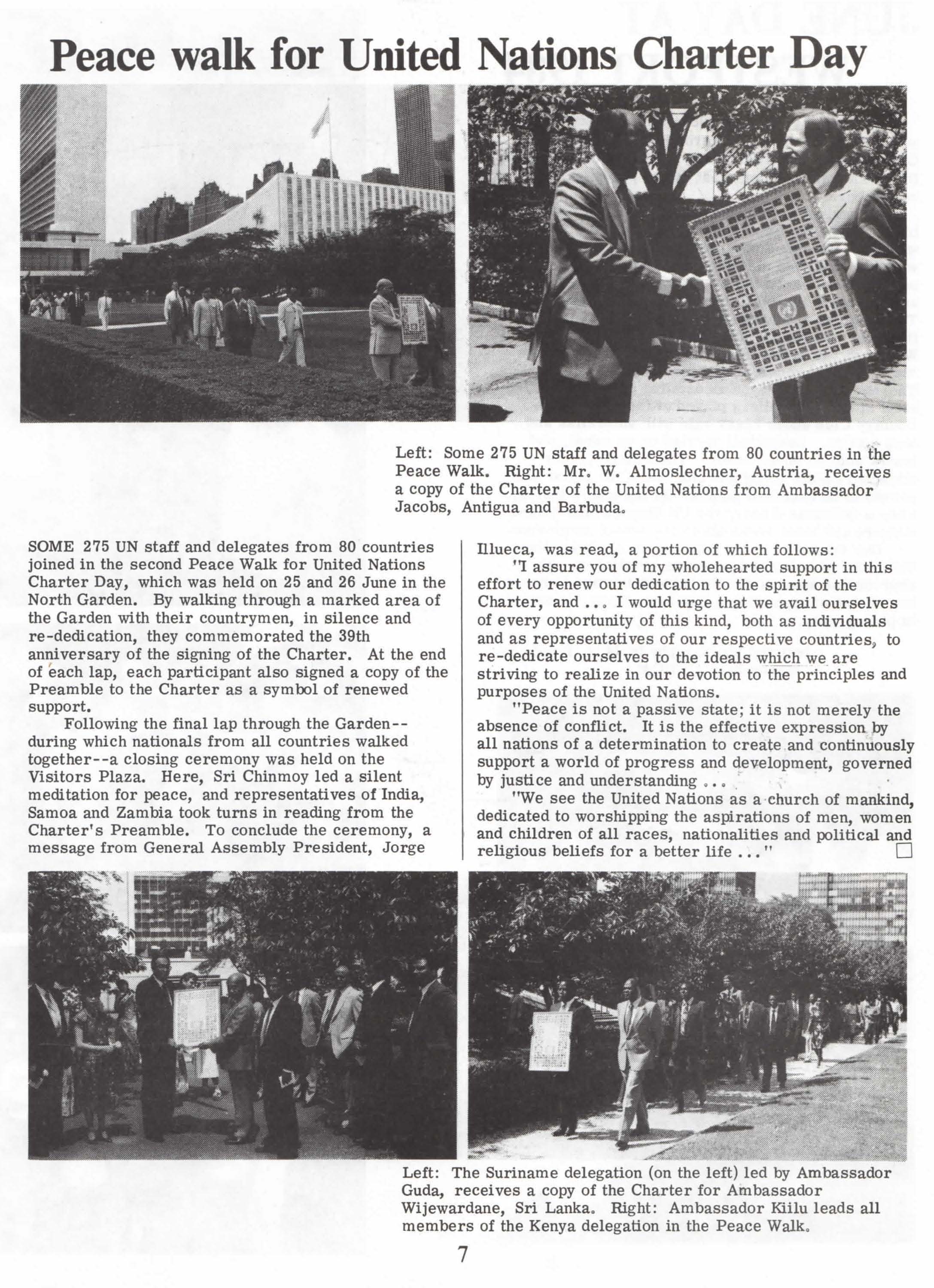 Peace walk for United Nations Charter Day

Left: Some 275 UN staff and delegates from 80 countries in the Peace Walk. Right: Mr. W. Almoslechner, Austria, receives a copy of the Charter of the United Nations from Ambassador Jacobs, Antigua and Barbuda.

SOME 275 UN staff and delegates from 80 countries joined in the second Peace Walk for United Nations Charter Day, which was held on 25 and 26 June in the North Garden. By walking through a marked area of the Garden with their countrymen, in silence and re-dedication, they commemorated the 39th anniversary of the signing of the Charter. At the end of each lap, each participant also signed a copy of the Preamble to the Charter as a symbol of renewed support.

Following the final lap through the Garden--during which nationals from all countries walked together--a closing ceremony was held on the Visitors Plaza. Here, Sri Chinmoy led a silent meditation for peace, and representatives of India, Samoa and Zambia took turns in reading from the Charter's Preamble. To conclude the ceremony, a message from General Assembly President, Jorge Illueca, was read, a portion of which follows:

"I assure you of my wholehearted support in this effort to renew our dedication to the spirit of the Charter, and ... I would urge that we avail ourselves of every opportunity of this kind, both as individuals and as representatives of our respective countries, to re-dedicate ourselves to the ideals which we are striving to realize in our devotion to the principles and purposes of the United Nations.

"Peace is not a passive state; it is not merely the absence of conflict. It is the effective expression by all nations of a determination to create and continuously support a world of progress and development, governed by justice and understanding ...

"We see the United Nations as a church of mankind, dedicated to worshipping the aspirations of men, women and children of all races, nationalities and political and religious beliefs for a better life ..."

Left: The Suriname delegation (on the left) led by Ambassador Guda, receives a copy of the Charter for Ambassador Wijewardane, Sri Lanka. Right: Ambassador Kiilu leads all members of the Kenya delegation in the Peace Walk.

7